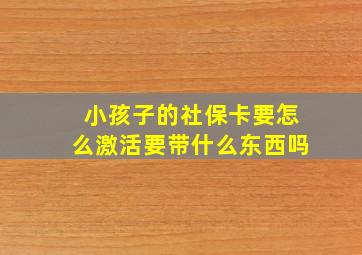 小孩子的社保卡要怎么激活要带什么东西吗